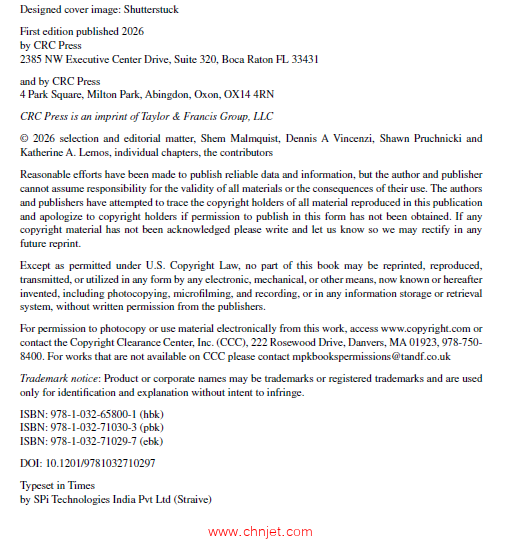 Designed cover image: Shutterstuck

First edition published 2026
by CRC Press
2385 NW Executive Center Drive, Suite 320, Boca Raton FL 33431

and by CRC Press
4 Park Square, Milton Park, Abingdon, Oxon, OX14 4RN

CRC Press is an imprint of Taylor & Francis Group, LLC

© 2026 selection and editorial matter, Shem Malmquist, Dennis A Vincenzi, Shawn Pruchnicki and Katherine A. Lemos, individual chapters, the contributors

Reasonable efforts have been made to publish reliable data and information, but the author and publisher cannot assume responsibility for the validity of all materials or the consequences of their use. The authors and publishers have attempted to trace the copyright holders of all material reproduced in this publication and apologize to copyright holders if permission to publish in this form has not been obtained. If any copyright material has not been acknowledged please write and let us know so we may rectify in any future reprint.

Except as permitted under U.S. Copyright Law, no part of this book may be reprinted, reproduced, transmitted, or utilized in any form by any electronic, mechanical, or other means, now known or hereafter invented, including photocopying, microfilming, and recording, or in any information storage or retrieval system, without written permission from the publishers.

For permission to photocopy or use material electronically from this work, access www.copyright.com or contact the Copyright Clearance Center, Inc. (CCC), 222 Rosewood Drive, Danvers, MA 01923, 978-750-8400. For works that are not available on CCC please contact mpkbookspermissions@tandf.co.uk

Trademark notice: Product or corporate names may be trademarks or registered trademarks and are used only for identification and explanation without intent to infringe.

ISBN: 978-1-032-65800-1 (hbk)
ISBN: 978-1-032-71030-3 (pbk)
ISBN: 978-1-032-71029-7 (ebk)

DOI: 10.1201/9781032710297

Typeset in Times
by SPi Technologies India Pvt Ltd (Straive)

www.chnjet.com